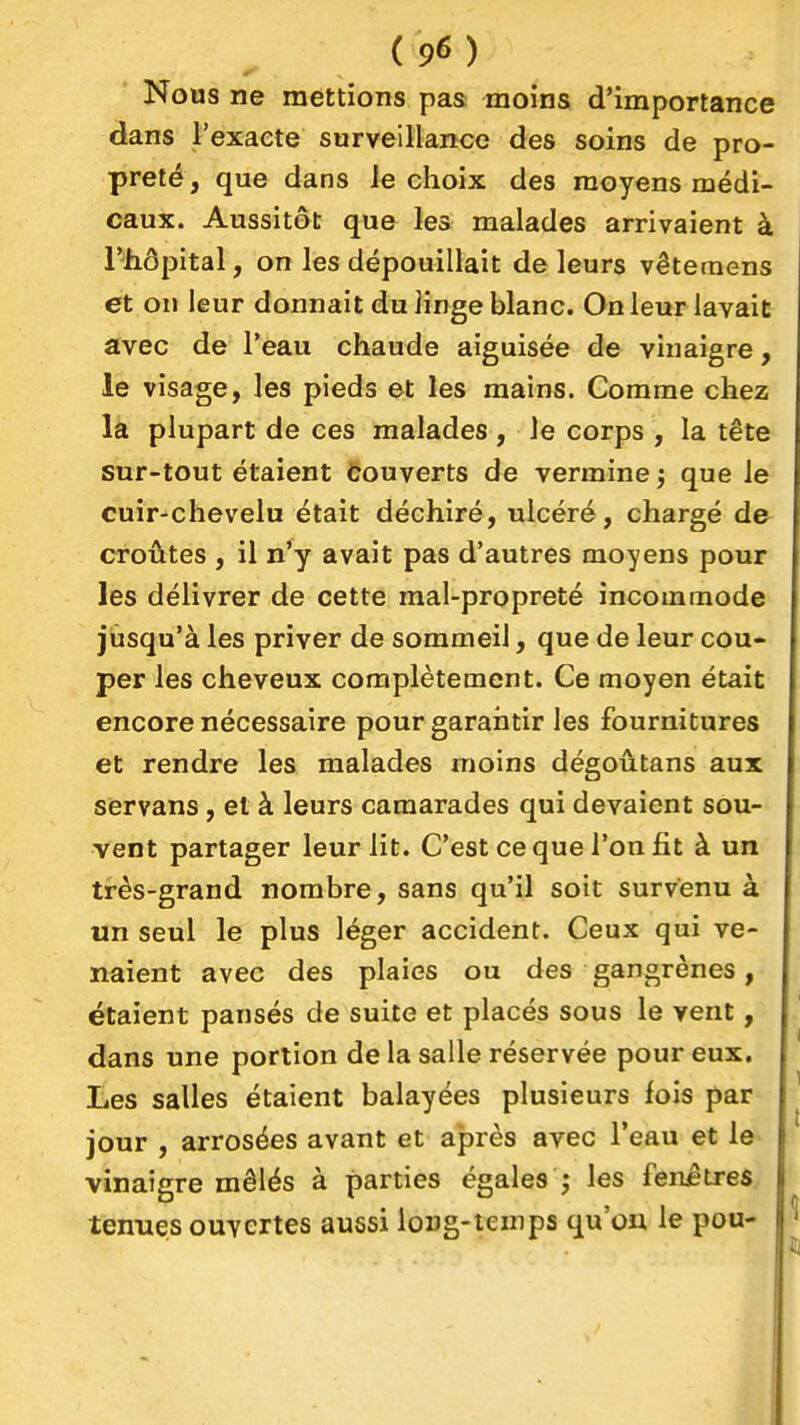 ( 96 )

Nous ne mettions pas moins d'importance dans l'exacte surveillance des soins de propreté, que dans le choix des moyens médicaux. Aussitôt que les malades arrivaient à l'hôpital, on les dépouillait de leurs vêtemens et on leur donnait du linge blanc. On leur lavait avec de l'eau chaude aiguisée de vinaigre, le visage, les pieds et les mains. Comme chez la plupart de ces malades, le corps, la tête sur-tout étaient couverts de vermine; que le cuir-chevelu était déchiré, ulcéré, chargé de croûtes, il n'y avait pas d'autres moyens pour les délivrer de cette mal-propreté incommode jusqu'à les priver de sommeil, que de leur couper les cheveux complètement. Ce moyen était encore nécessaire pour garantir les fournitures et rendre les malades moins dégoûtans aux servans, et à leurs camarades qui devaient souvent partager leur lit. C'est ce que l'on fit à un très-grand nombre, sans qu'il soit survenu à un seul le plus léger accident. Ceux qui venaient avec des plaies ou des gangrènes, étaient pansés de suite et placés sous le vent, dans une portion de la salle réservée pour eux. Les salles étaient balayées plusieurs fois par jour, arrosées avant et après avec l'eau et le vinaigre mêlés à parties égales; les fenêtres tenues ouvertes aussi long-temps qu'on le pou-